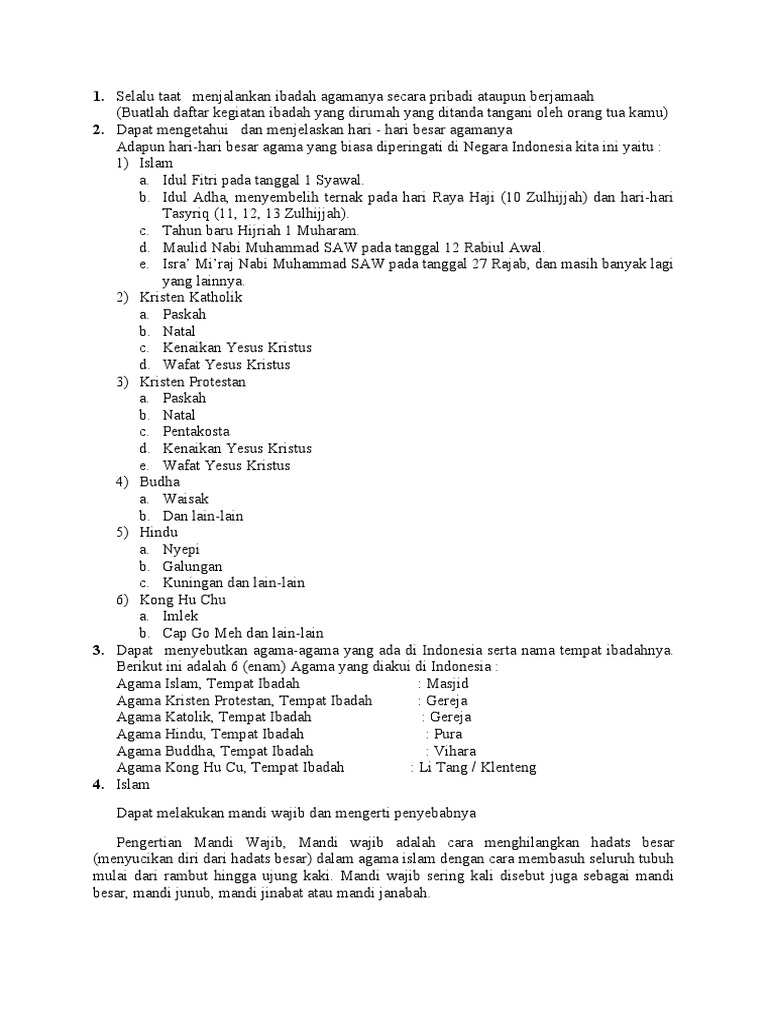 1. Selalu taat menjalankan ibadah agamanya secara pribadi ataupun berjamaah
(Buatlah daftar kegiatan ibadah yang dirumah yang ditanda tangani oleh orang tua kamu)
2. Dapat mengetahui dan menjelaskan hari - hari besar agamanya
Adapun hari-hari besar agama yang biasa diperingati di Negara Indonesia kita ini yaitu :
1) Islam
a. Idul Fitri pada tanggal 1 Syawal.
b. Idul Adha, menyembelih ternak pada hari Raya Haji (10 Zulhijjah) dan hari-hari Tasyriq (11, 12, 13 Zulhijjah).
c. Tahun baru Hijriah 1 Muharam.
d. Maulid Nabi Muhammad SAW pada tanggal 12 Rabiul Awal.
e. Isra' Mi'raj Nabi Muhammad SAW pada tanggal 27 Rajab, dan masih banyak lagi yang lainnya.
2) Kristen Katholik
a. Paskah
b. Natal
c. Kenaikan Yesus Kristus
d. Wafat Yesus Kristus
3) Kristen Protestan
a. Paskah
b. Natal
c. Pentakosta
d. Kenaikan Yesus Kristus
e. Wafat Yesus Kristus
4) Budha
a. Waisak
b. Dan lain-lain
5) Hindu
a. Nyepi
b. Galungan
c. Kuningan dan lain-lain
6) Kong Hu Chu
a. Imlek
b. Cap Go Meh dan lain-lain
3. Dapat menyebutkan agama-agama yang ada di Indonesia serta nama tempat ibadahnya.
Berikut ini adalah 6 (enam) Agama yang diakui di Indonesia :
Agama Islam, Tempat Ibadah : Masjid
Agama Kristen Protestan, Tempat Ibadah : Gereja
Agama Katolik, Tempat Ibadah : Gereja
Agama Hindu, Tempat Ibadah : Pura
Agama Buddha, Tempat Ibadah : Vihara
Agama Kong Hu Cu, Tempat Ibadah : Li Tang / Klenteng
4. Islam

Dapat melakukan mandi wajib dan mengerti penyebabnya

Pengertian Mandi Wajib, Mandi wajib adalah cara menghilangkan hadats besar (menyucikan diri dari hadats besar) dalam agama islam dengan cara membasuh seluruh tubuh mulai dari rambut hingga ujung kaki. Mandi wajib sering kali disebut juga sebagai mandi besar, mandi junub, mandi jinabat atau mandi janabah.